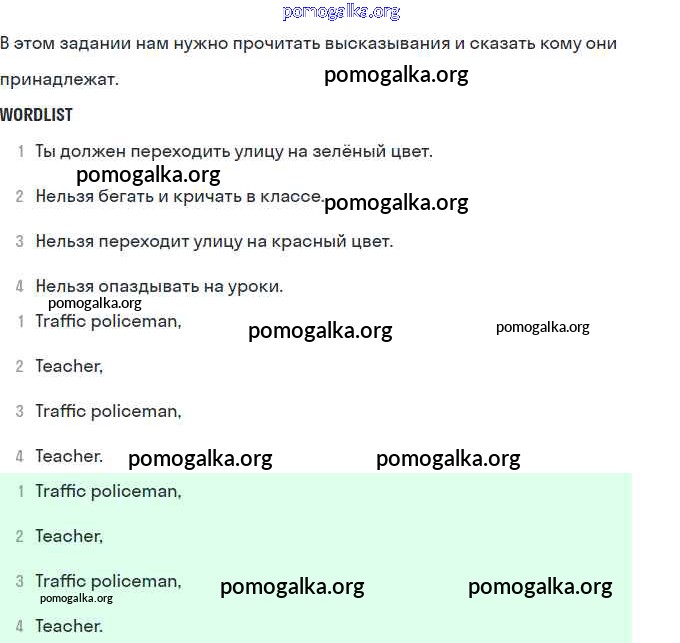 pomogalka.org

В этом задании нам нужно прочитать высказывания и сказать кому они принадлежат. pomogalka.org

WORDLIST

1 Ты должен переходить улицу на зелёный цвет.

pomogalka.org

2 Нельзя бегать и кричать в классе. pomogalka.org

3 Нельзя переходит улицу на красный цвет.

4 Нельзя опаздывать на уроки.

pomogalka.org

1 Traffic policeman, pomogalka.org pomogalka.org

2 Teacher,

3 Traffic policeman,

4 Teacher. pomogalka.org pomogalka.org

1 Traffic policeman,

2 Teacher,

3 Traffic policeman, pomogalka.org pomogalka.org

pomogalka.org

4 Teacher.